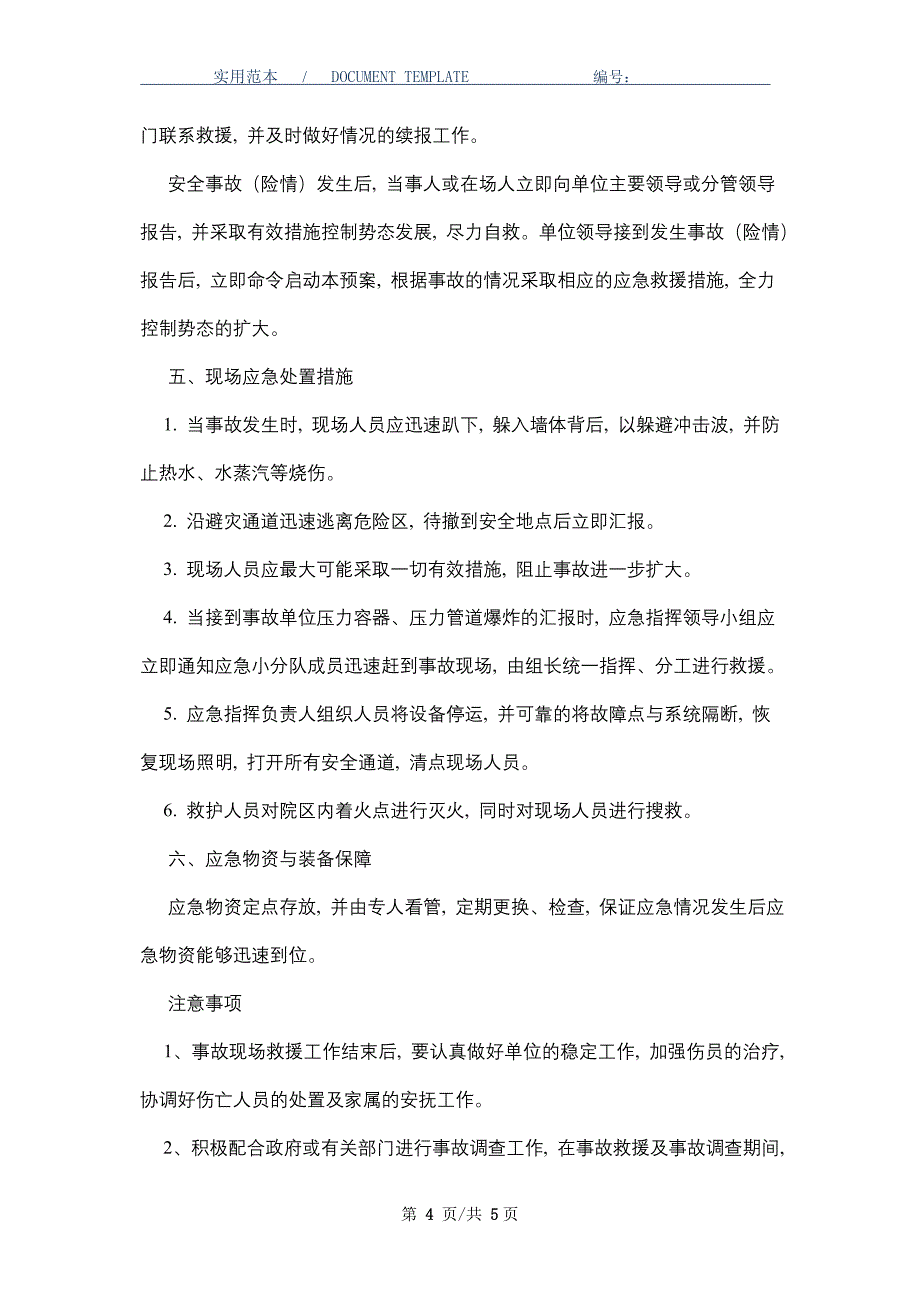 实用范本 / DOCUMENT TEMPLATE 编号：

门联系救援，并及时做好情况的续报工作。

安全事故（险情）发生后，当事人或在场人立即向单位主要领导或分管领导报告，并采取有效措施控制势态发展，尽力自救。单位领导接到发生事故（险情）报告后，立即命令启动本预案，根据事故的情况采取相应的应急救援措施，全力控制势态的扩大。

五、现场应急处置措施

1. 当事故发生时，现场人员应迅速趴下，躲入墙体背后，以躲避冲击波，并防止热水、水蒸汽等烧伤。

2. 沿避灾通道迅速逃离危险区，待撤到安全地点后立即汇报。

3. 现场人员应最大可能采取一切有效措施，阻止事故进一步扩大。

4. 当接到事故单位压力容器、压力管道爆炸的汇报时，应急指挥领导小组应立即通知应急小分队成员迅速赶到事故现场，由组长统一指挥、分工进行救援。

5. 应急指挥负责人组织人员将设备停运，并可靠的将故障点与系统隔断，恢复现场照明，打开所有安全通道，清点现场人员。

6. 救护人员对院区内着火点进行灭火，同时对现场人员进行搜救。

六、应急物资与装备保障

应急物资定点存放，并由专人看管，定期更换、检查，保证应急情况发生后应急物资能够迅速到位。

注意事项

1、事故现场救援工作结束后，要认真做好单位的稳定工作，加强伤员的治疗，协调好伤亡人员的处置及家属的安抚工作。

2、积极配合政府或有关部门进行事故调查工作，在事故救援及事故调查期间，

第 4 页/共 5 页